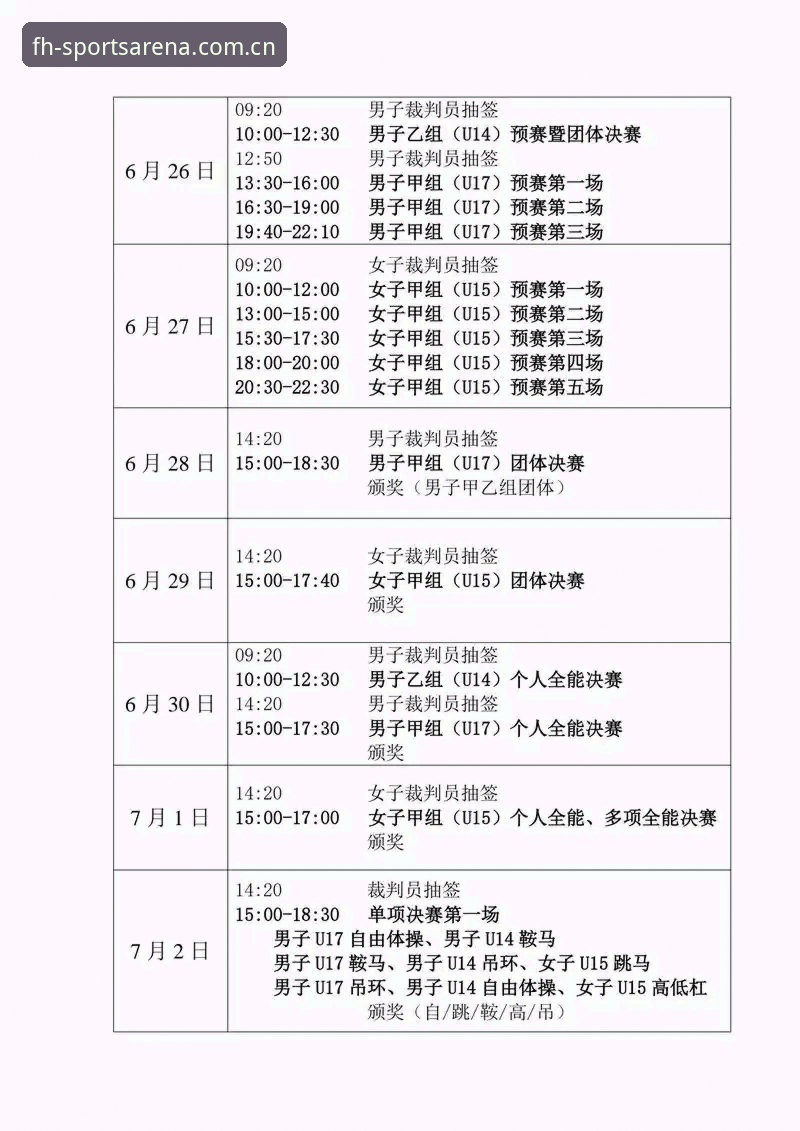 fh-sportsarena.com.cn

| | |
|---|---|
| 6月26日 | 09:20 男子裁判员抽签<br>10:00-12:30 男子乙组（U14）预赛暨团体决赛<br>12:50 男子裁判员抽签<br>13:30-16:00 男子甲组（U17）预赛第一场<br>16:30-19:00 男子甲组（U17）预赛第二场<br>19:40-22:10 男子甲组（U17）预赛第三场 |
| 6月27日 | 09:20 女子裁判员抽签<br>10:00-12:00 女子甲组（U15）预赛第一场<br>13:00-15:00 女子甲组（U15）预赛第二场<br>15:30-17:30 女子甲组（U15）预赛第三场<br>18:00-20:00 女子甲组（U15）预赛第四场<br>20:30-22:30 女子甲组（U15）预赛第五场 |
| 6月28日 | 14:20 男子裁判员抽签<br>15:00-18:30 男子甲组（U17）团体决赛<br>颁奖（男子甲乙组团体） |
| 6月29日 | 14:20 女子裁判员抽签<br>15:00-17:40 女子甲组（U15）团体决赛<br>颁奖 |
| 6月30日 | 09:20 男子裁判员抽签<br>10:00-12:30 男子乙组（U14）个人全能决赛<br>14:20 男子裁判员抽签<br>15:00-17:30 男子甲组（U17）个人全能决赛<br>颁奖 |
| 7月1日 | 14:20 女子裁判员抽签<br>15:00-17:00 女子甲组（U15）个人全能、多项全能决赛<br>颁奖 |
| 7月2日 | 14:20 裁判员抽签<br>15:00-18:30 单项决赛第一场<br>男子U17自由体操、男子U14鞍马<br>男子U17鞍马、男子U14吊环、女子U15跳马<br>男子U17吊环、男子U14自由体操、女子U15高低杠<br>颁奖（自/跳/鞍/高/吊） |